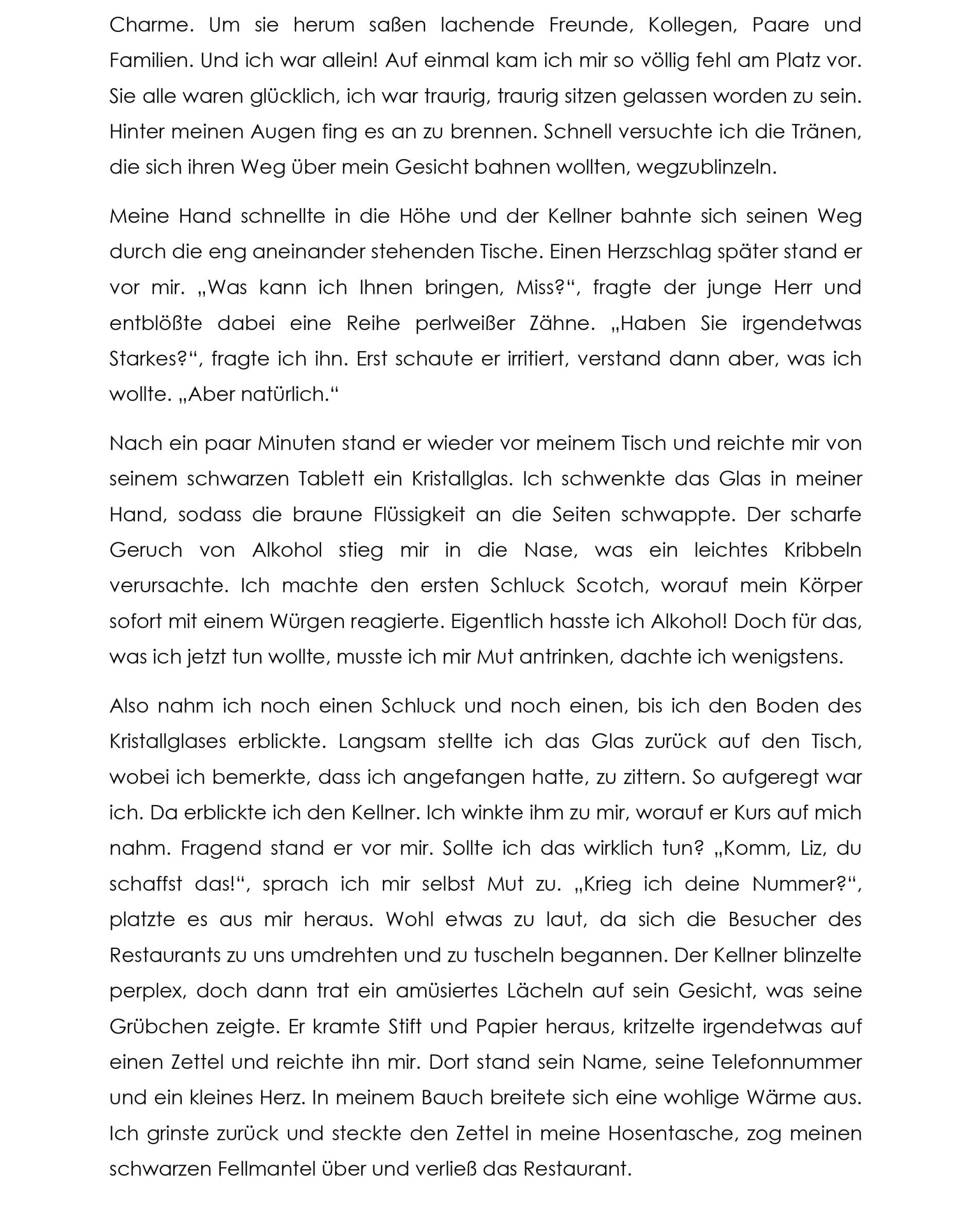 Charme. Um sie herum saßen lachende Freunde, Kollegen, Paare und Familien. Und ich war allein! Auf einmal kam ich mir so völlig fehl am Platz vor. Sie alle waren glücklich, ich war traurig, traurig sitzen gelassen worden zu sein. Hinter meinen Augen fing es an zu brennen. Schnell versuchte ich die Tränen, die sich ihren Weg über mein Gesicht bahnen wollten, wegzublinzeln.

Meine Hand schnellte in die Höhe und der Kellner bahnte sich seinen Weg durch die eng aneinander stehenden Tische. Einen Herzschlag später stand er vor mir. „Was kann ich Ihnen bringen, Miss?“, fragte der junge Herr und entblößte dabei eine Reihe perlweißer Zähne. „Haben Sie irgendetwas Starkes?“, fragte ich ihn. Erst schaute er irritiert, verstand dann aber, was ich wollte. „Aber natürlich.“

Nach ein paar Minuten stand er wieder vor meinem Tisch und reichte mir von seinem schwarzen Tablett ein Kristallglas. Ich schwenkte das Glas in meiner Hand, sodass die braune Flüssigkeit an die Seiten schwappte. Der scharfe Geruch von Alkohol stieg mir in die Nase, was ein leichtes Kribbeln verursachte. Ich machte den ersten Schluck Scotch, worauf mein Körper sofort mit einem Würgen reagierte. Eigentlich hasste ich Alkohol! Doch für das, was ich jetzt tun wollte, musste ich mir Mut antrinken, dachte ich wenigstens.

Also nahm ich noch einen Schluck und noch einen, bis ich den Boden des Kristallglases erblickte. Langsam stellte ich das Glas zurück auf den Tisch, wobei ich bemerkte, dass ich angefangen hatte, zu zittern. So aufgeregt war ich. Da erblickte ich den Kellner. Ich winkte ihm zu mir, worauf er Kurs auf mich nahm. Fragend stand er vor mir. Sollte ich das wirklich tun? „Komm, Liz, du schaffst das!“, sprach ich mir selbst Mut zu. „Krieg ich deine Nummer?“, platzte es aus mir heraus. Wohl etwas zu laut, da sich die Besucher des Restaurants zu uns umdrehten und zu tuscheln begannen. Der Kellner blinzelte perplex, doch dann trat ein amüsiertes Lächeln auf sein Gesicht, was seine Grübchen zeigte. Er kramte Stift und Papier heraus, kritzelte irgendetwas auf einen Zettel und reichte ihn mir. Dort stand sein Name, seine Telefonnummer und ein kleines Herz. In meinem Bauch breitete sich eine wohlige Wärme aus. Ich grinste zurück und steckte den Zettel in meine Hosentasche, zog meinen schwarzen Fellmantel über und verließ das Restaurant.